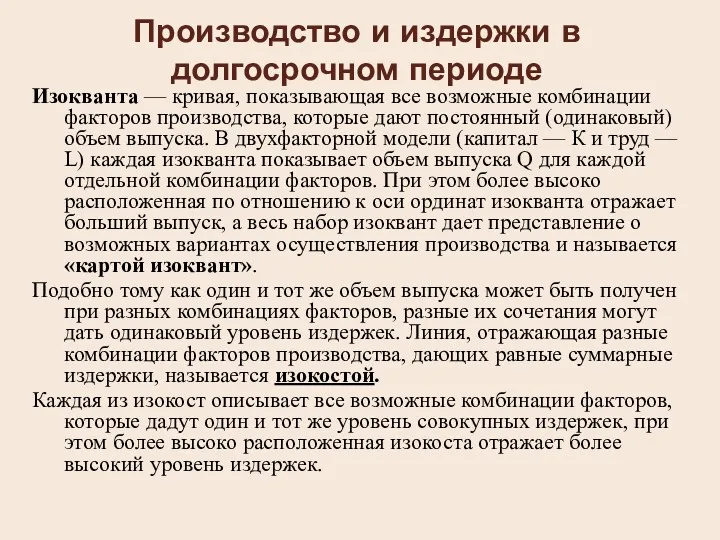 Производство и издержки в долгосрочном периоде

Изокванта — кривая, показывающая все возможные комбинации факторов производства, которые дают постоянный (одинаковый) объем выпуска. В двухфакторной модели (капитал — К и труд — L) каждая изокванта показывает объем выпуска Q для каждой отдельной комбинации факторов. При этом более высоко расположенная по отношению к оси ординат изокванта отражает больший выпуск, а весь набор изоквант дает представление о возможных вариантах осуществления производства и называется «картой изоквант».

Подобно тому как один и тот же объем выпуска может быть получен при разных комбинациях факторов, разные их сочетания могут дать одинаковый уровень издержек. Линия, отражающая разные комбинации факторов производства, дающих равные суммарные издержки, называется изокостой.

Каждая из изокост описывает все возможные комбинации факторов, которые дадут один и тот же уровень совокупных издержек, при этом более высоко расположенная изокоста отражает более высокий уровень издержек.